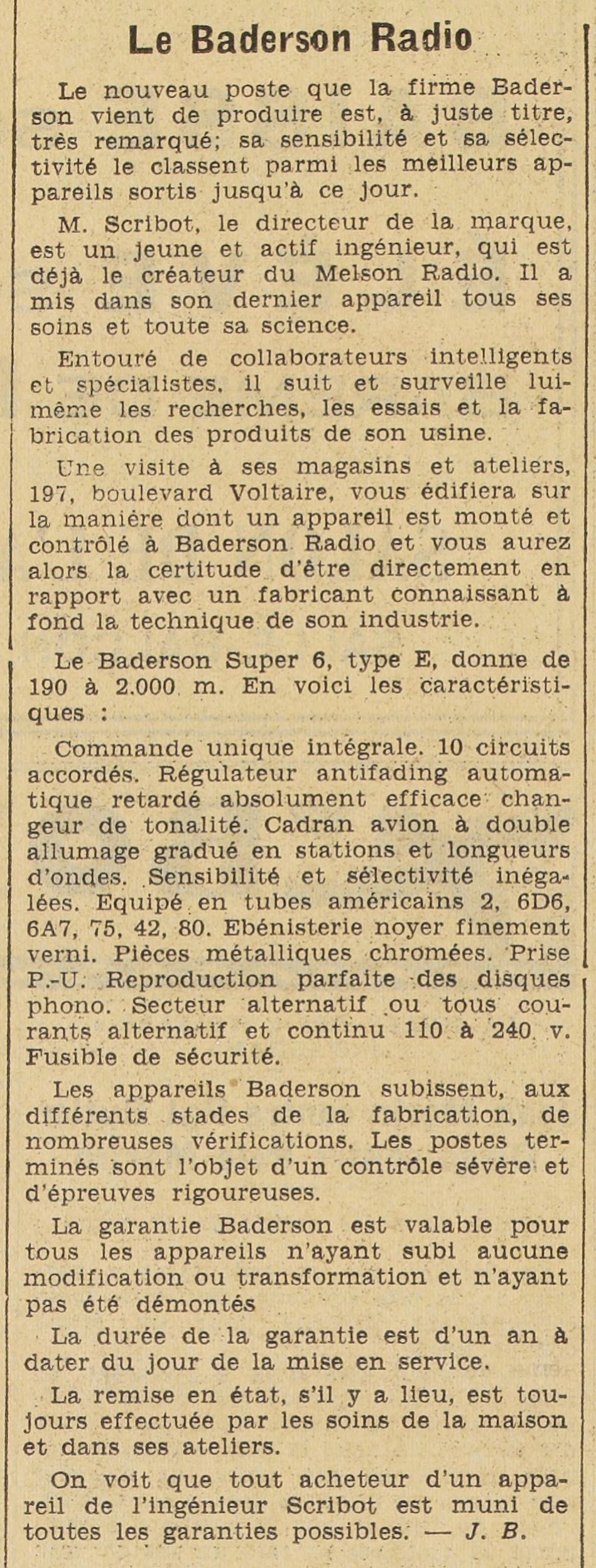 Le Baderson Radio

Le nouveau poste que la firme Baderson vient de produire est, à juste titre, très remarqué; sa sensibilité et sa sélectivité le classent parmi les meilleurs appareils sortis jusqu'à ce jour.

M. Scribot, le directeur de la marque, est un jeune et actif ingénieur, qui est déjà le créateur du Melson Radio. Il a mis dans son dernier appareil tous ses soins et toute sa science.

Entouré de collaborateurs intelligents et spécialistes, il suit et surveille lui-même les recherches, les essais et la fabrication des produits de son usine.

Une visite à ses magasins et ateliers, 197, boulevard Voltaire, vous édifiera sur la manière dont un appareil est monté et contrôlé à Baderson Radio et vous aurez alors la certitude d'être directement en rapport avec un fabricant connaissant à fond la technique de son industrie.

Le Baderson Super 6, type E, donne de 190 à 2.000 m. En voici les caractéristiques :

Commande unique intégrale. 10 circuits accordés. Régulateur antifading automatique retardé absolument efficace changeur de tonalité. Cadran avion à double allumage gradué en stations et longueurs d'ondes. Sensibilité et sélectivité inégalées. Equipé en tubes américains 2, 6D6, 6A7, 75, 42, 80. Ebénisterie noyer finement verni. Pièces métalliques chromées. Prise P.-U. Reproduction parfaite des disques phono. Secteur alternatif ou tous courants alternatif et continu 110 à 240 v. Fusible de sécurité.

Les appareils Baderson subissent, aux différents stades de la fabrication, de nombreuses vérifications. Les postes terminés sont l'objet d'un contrôle sévère et d'épreuves rigoureuses.

La garantie Baderson est valable pour tous les appareils n'ayant subi aucune modification ou transformation et n'ayant pas été démontés

La durée de la garantie est d'un an à dater du jour de la mise en service.

La remise en état, s'il y a lieu, est toujours effectuée par les soins de la maison et dans ses ateliers.

On voit que tout acheteur d'un appareil de l'ingénieur Scribot est muni de toutes les garanties possibles. — J. B.